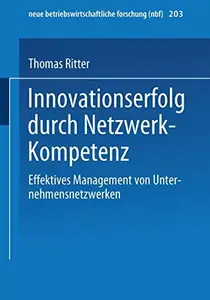 neue betriebswirtschaftliche forschung (nbf) 203

Thomas Ritter

Innovationserfolg durch Netzwerk-Kompetenz

Effektives Management von Unternehmensnetzwerken